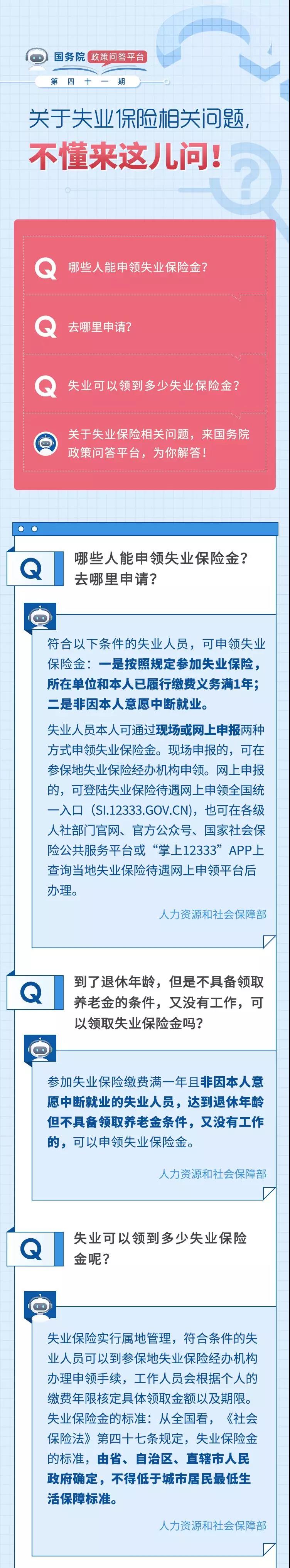 国务院 政策问答平台

第四十一期

关于失业保险相关问题，

不懂来这儿问！

Q 哪些人能申领失业保险金？

Q 去哪里申请？

Q 失业可以领到多少失业保险金？

关于失业保险相关问题，来国务院政策问答平台，为你解答！

Q 哪些人能申领失业保险金？去哪里申请？

符合以下条件的失业人员，可申领失业保险金：一是按照规定参加失业保险，所在单位和本人已履行缴费义务满1年；二是非因本人意愿中断就业。

失业人员本人可通过现场或网上申报两种方式申领失业保险金。现场申报的，可在参保地失业保险经办机构申领。网上申报的，可登陆失业保险待遇网上申领全国统一入口（SI.12333.GOV.CN），也可在各级人社部门官网、官方公众号、国家社会保险公共服务平台或“掌上12333”APP上查询当地失业保险待遇网上申领平台后办理。

人力资源和社会保障部

Q 到了退休年龄，但是不具备领取养老金的条件，又没有工作，可以领取失业保险金吗？

参加失业保险缴费满一年且非因本人意愿中断就业的失业人员，达到退休年龄但不具备领取养老金条件，又没有工作的，可以申领失业保险金。

人力资源和社会保障部

Q 失业可以领到多少失业保险金呢？

失业保险实行属地管理，符合条件的失业人员可以到参保地失业保险经办机构办理申领手续，工作人员会根据个人的缴费年限核定具体领取金额以及期限。失业保险金的标准：从全国看，《社会保险法》第四十七条规定，失业保险金的标准，由省、自治区、直辖市人民政府确定，不得低于城市居民最低生活保障标准。

人力资源和社会保障部